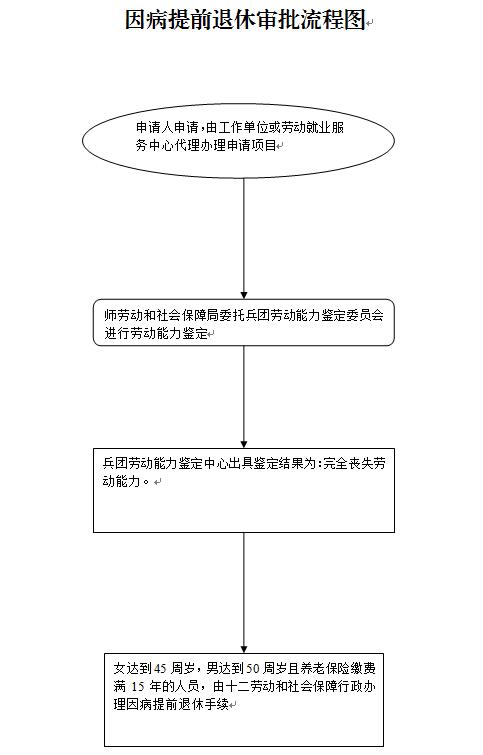 因病提前退休审批流程图

申请人申请，由工作单位或劳动就业服务中心代理办理申请项目

师劳动和社会保障局委托兵团劳动能力鉴定委员会进行劳动能力鉴定

兵团劳动能力鉴定中心出具鉴定结果为：完全丧失劳动能力。

女达到45周岁，男达到50周岁且养老保险缴费满15年的人员，由十二劳动和社会保障行政办理因病提前退休手续